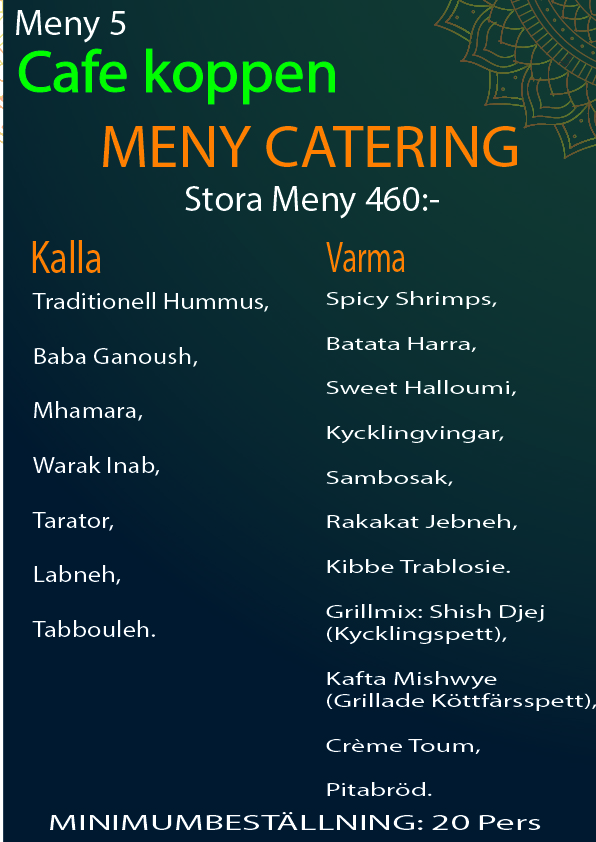 Meny 5

Cafe koppen

MENY CATERING

Stora Meny 460:-

Kalla

Traditionell Hummus,

Baba Ganoush,

Mhamara,

Warak Inab,

Tarator,

Labneh,

Tabbouleh.

Varma

Spicy Shrimps,

Batata Harra,

Sweet Halloumi,

Kycklingvingar,

Sambosak,

Rakakat Jebneh,

Kibbe Trablosie.

Grillmix: Shish Djej (Kycklingspett),

Kafta Mishwye (Grillade Köttfärsspett),

Crème Toum,

Pitabröd.

MINIMUMBESTÄLLNING: 20 Pers